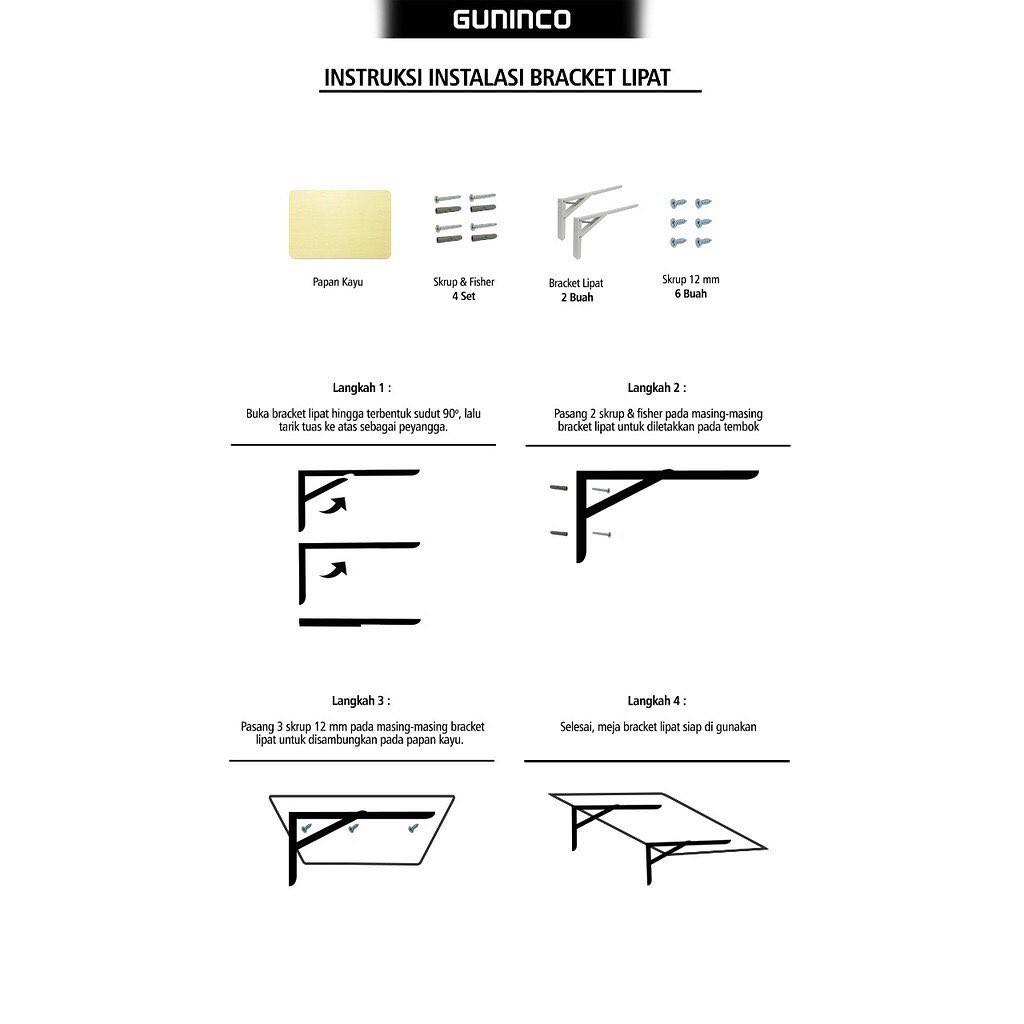 GUNINCO

INSTRUKSI INSTALASI BRACKET LIPAT

Papan Kayu

Skrup & Fisher
4 Set

Bracket Lipat
2 Buah

Skrup 12 mm
6 Buah

Langkah 1 :

Buka bracket lipat hingga terbentuk sudut 90°, lalu tarik tuas ke atas sebagai peyangga.

Langkah 2 :

Pasang 2 skrup & fisher pada masing-masing bracket lipat untuk diletakkan pada tembok

Langkah 3 :

Pasang 3 skrup 12 mm pada masing-masing bracket lipat untuk disambungkan pada papan kayu.

Langkah 4 :

Selesai, meja bracket lipat siap di gunakan